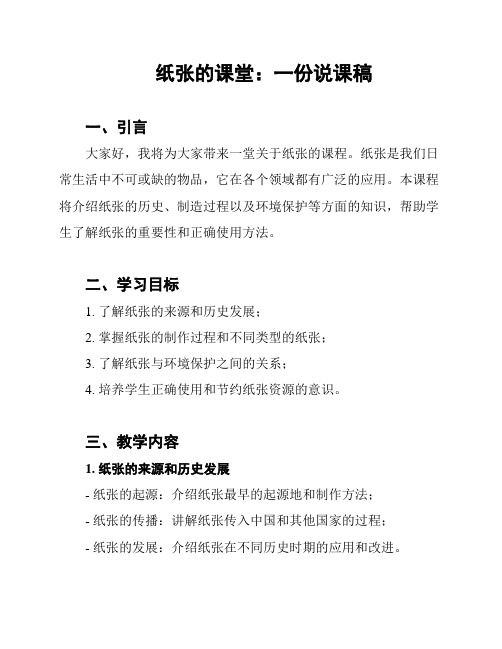 纸张的课堂：一份说课稿

一、引言

大家好，我将为大家带来一堂关于纸张的课程。纸张是我们日常生活中不可或缺的物品，它在各个领域都有广泛的应用。本课程将介绍纸张的历史、制造过程以及环境保护等方面的知识，帮助学生了解纸张的重要性和正确使用方法。

二、学习目标

1. 了解纸张的来源和历史发展；

2. 掌握纸张的制作过程和不同类型的纸张；

3. 了解纸张与环境保护之间的关系；

4. 培养学生正确使用和节约纸张资源的意识。

三、教学内容

1. 纸张的来源和历史发展

- 纸张的起源：介绍纸张最早的起源地和制作方法；

- 纸张的传播：讲解纸张传入中国和其他国家的过程；

- 纸张的发展：介绍纸张在不同历史时期的应用和改进。